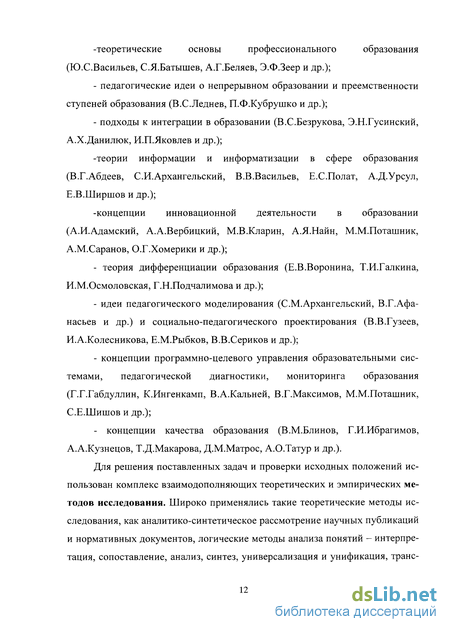 -теоретические основы профессионального образования (Ю.С.Васильев, С.Я.Батышев, А.Г.Беляев, Э.Ф.Зеер и др.);

- педагогические идеи о непрерывном образовании и преемственности ступеней образования (В.С.Леднев, П.Ф.Кубрушко и др.);

- подходы к интеграции в образовании (В.С.Безрукова, Э.Н.Гусинский, А.Х.Данилюк, И.П.Яковлев и др.);

-теории информации и информатизации в сфере образования (В.Г.Абдеев, С.И.Архангельский, В.В.Васильев, Е.С.Полат, А.Д.Урсул, Е.В.Ширшов и др.);

-концепции инновационной деятельности в образовании (А.И.Адамский, А.А.Вербицкий, М.В.Кларин, А.Я.Найн, М.М.Поташник, А.М.Саранов, О.Г.Хомерики и др.);

- теория дифференциации образования (Е.В.Воронина, Т.И.Галкина, И.М.Осмоловская, Г.Н.Подчалимова и др.);

- идеи педагогического моделирования (С.М.Архангельский, В.Г.Афанасьев и др.) и социально-педагогического проектирования (В.В.Гузеев, И.А.Колесникова, Е.М.Рыбков, В.В.Сериков и др.);

- концепции программно-целевого управления образовательными системами, педагогической диагностики, мониторинга образования (Г.Г.Габдуллин, К.Ингенкамп, В.А.Кальней, В.Г.Максимов, М.М.Поташник, С.Е.Шишов и др.);

- концепции качества образования (В.М.Блинов, Г.И.Ибрагимов, А.А.Кузнецов, Т.Д.Макарова, Д.М.Матрос, А.О.Татур и др.).

Для решения поставленных задач и проверки исходных положений использован комплекс взаимодополняющих теоретических и эмпирических методов исследования. Широко применялись такие теоретические методы исследования, как аналитико-синтетическое рассмотрение научных публикаций и нормативных документов, логические методы анализа понятий – интерпретация, сопоставление, анализ, синтез, универсализация и унификация, транс-

12

dsLib.net
библиотека диссертаций